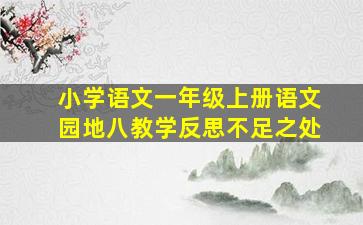 小学语文一年级上册语文园地八教学反思不足之处